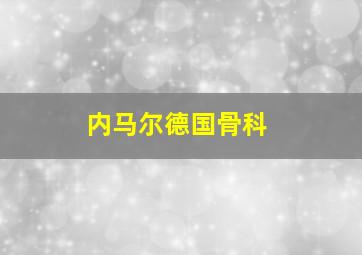 内马尔德国骨科